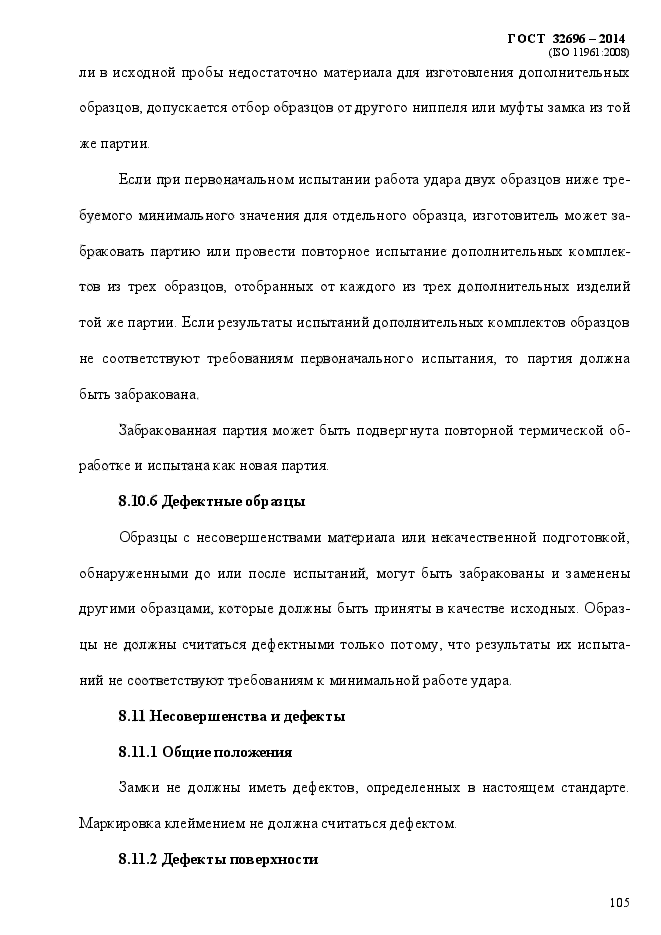 ГОСТ 32696 – 2014
(ISO 11961:2008)

ли в исходной пробы недостаточно материала для изготовления дополнительных образцов, допускается отбор образцов от другого ниппеля или муфты замка из той же партии.

Если при первоначальном испытании работа удара двух образцов ниже требуемого минимального значения для отдельного образца, изготовитель может забраковать партию или провести повторное испытание дополнительных комплектов из трех образцов, отобранных от каждого из трех дополнительных изделий той же партии. Если результаты испытаний дополнительных комплектов образцов не соответствуют требованиям первоначального испытания, то партия должна быть забракована.

Забракованная партия может быть подвергнута повторной термической обработке и испытана как новая партия.

8.10.6 Дефектные образцы

Образцы с несовершенствами материала или некачественной подготовкой, обнаруженными до или после испытаний, могут быть забракованы и заменены другими образцами, которые должны быть приняты в качестве исходных. Образцы не должны считаться дефектными только потому, что результаты их испытаний не соответствуют требованиям к минимальной работе удара.

8.11 Несовершенства и дефекты

8.11.1 Общие положения

Замки не должны иметь дефектов, определенных в настоящем стандарте. Маркировка клеймением не должна считаться дефектом.

8.11.2 Дефекты поверхности

105